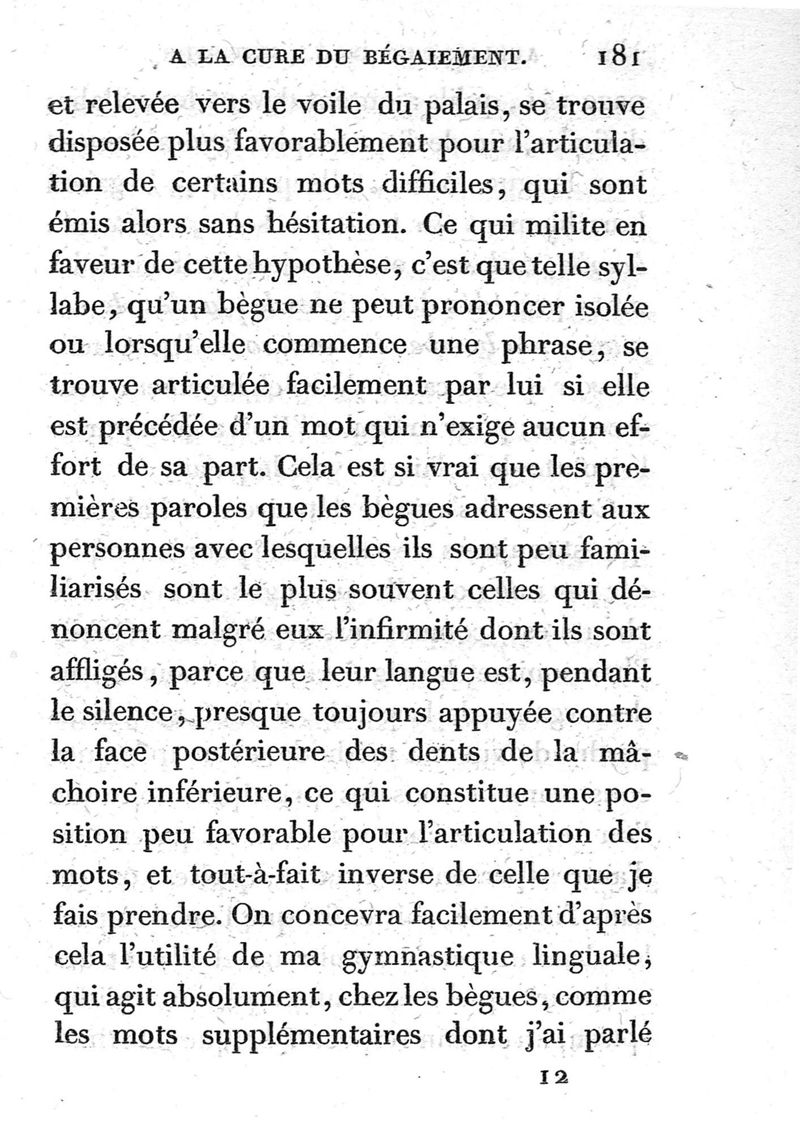 A LA CURE DU BÉGAIEMENT. 181

et relevée vers le voile du palais, se trouve disposée plus favorablement pour l'articulation de certains mots difficiles, qui sont émis alors sans hésitation. Ce qui milite en faveur de cette hypothèse, c'est que telle syllabe, qu'un bègue ne peut prononcer isolée ou lorsqu'elle commence une phrase, se trouve articulée facilement par lui si elle est précédée d'un mot qui n'exige aucun effort de sa part. Cela est si vrai que les premières paroles que les bègues adressent aux personnes avec lesquelles ils sont peu familiarisés sont le plus souvent celles qui dénoncent malgré eux l'infirmité dont ils sont affligés, parce que leur langue est, pendant le silence, presque toujours appuyée contre la face postérieure des dents de la mâchoire inférieure, ce qui constitue une position peu favorable pour l'articulation des mots, et tout-à-fait inverse de celle que je fais prendre. On concevra facilement d'après cela l'utilité de ma gymnastique linguale, qui agit absolument, chez les bègues, comme les mots supplémentaires dont j'ai parlé

12